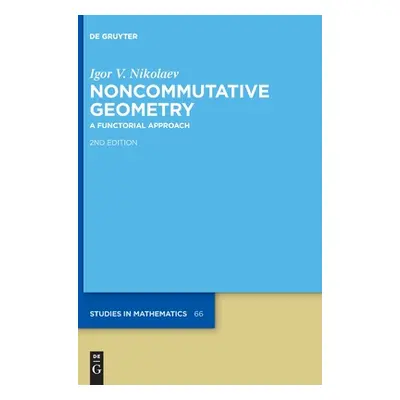 DE GRUYTER

Igor V. Nikolaev
NONCOMMUTATIVE GEOMETRY
A FUNCTORIAL APPROACH

2ND EDITION

STUDIES IN MATHEMATICS 66

DE
G